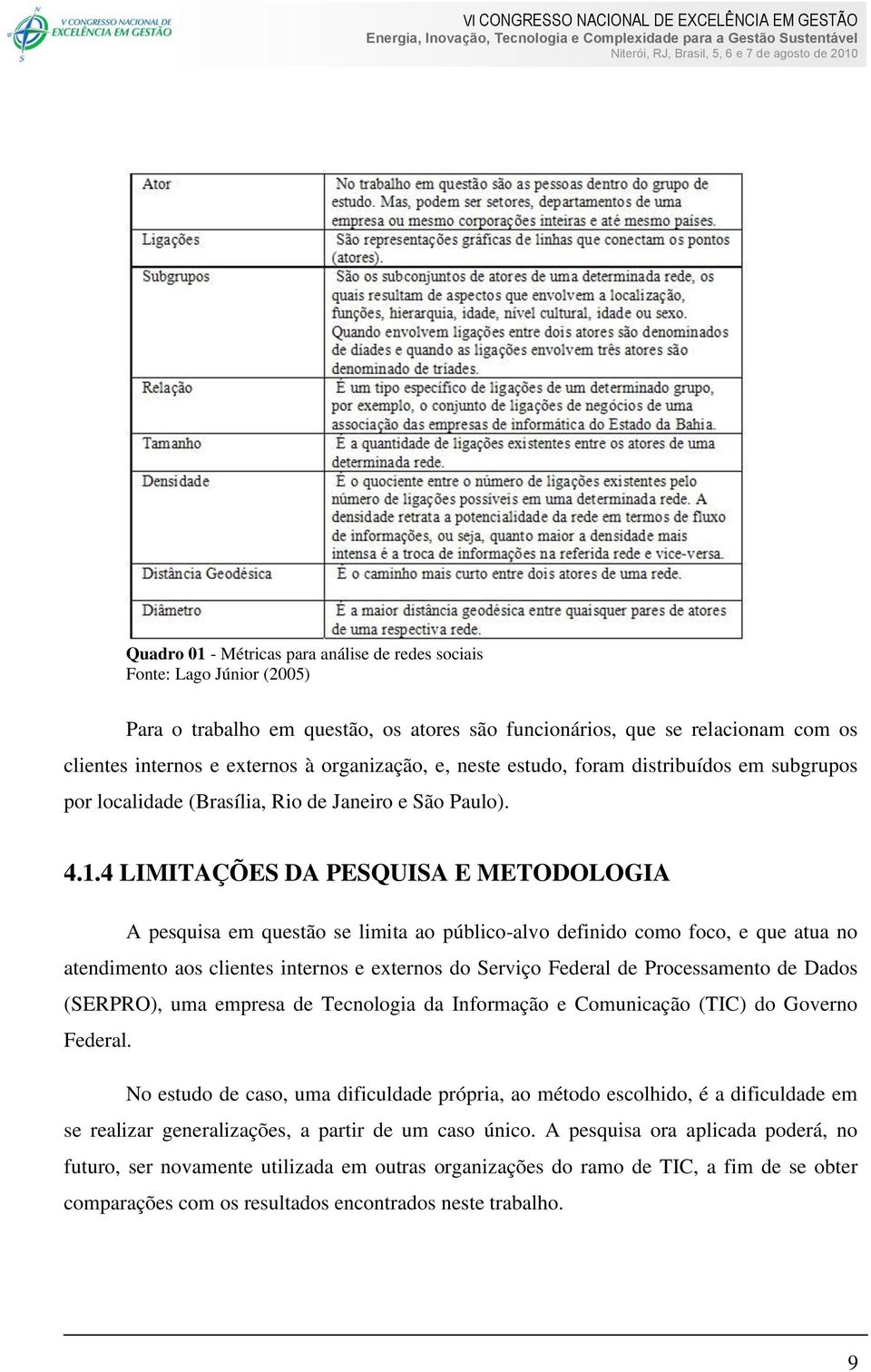 VI CONGRESSO NACIONAL DE EXCELÊNCIA EM GESTÃO

VI CONGRESSO NACIONAL DE EXCELÊNCIA EM GESTÃO
Energia, Inovação, Tecnologia e Complexidade para a Gestão Sustentável
Niterói, RJ, Brasil, 5, 6 e 7 de agosto de 2010

| Ator | No trabalho em questão são as pessoas dentro do grupo de estudo. Mas, podem ser setores, departamentos de uma empresa ou mesmo corporações inteiras e até mesmo países. |
|---|---|
| Ligações | São representações gráficas de linhas que conectam os pontos (atores). |
| Subgrupos | São os subconjuntos de atores de uma determinada rede, os quais resultam de aspectos que envolvem a localização, funções, hierarquia, idade, nível cultural, idade ou sexo. Quando envolvem ligações entre dois atores são denominados de díades e quando as ligações envolvem três atores são denominado de tríades. |
| Relação | É um tipo específico de ligações de um determinado grupo, por exemplo, o conjunto de ligações de negócios de uma associação das empresas de informática do Estado da Bahia. |
| Tamanho | É a quantidade de ligações existentes entre os atores de uma determinada rede. |
| Densidade | É o quociente entre o número de ligações existentes pelo número de ligações possíveis em uma determinada rede. A densidade retrata a potencialidade da rede em termos de fluxo de informações, ou seja, quanto maior a densidade mais intensa é a troca de informações na referida rede e vice-versa. |
| Distância Geodésica | É o caminho mais curto entre dois atores de uma rede. |
| Diâmetro | É a maior distância geodésica entre quaisquer pares de atores de uma respectiva rede. |

Quadro 01 - Métricas para análise de redes sociais
Fonte: Lago Júnior (2005)

Para o trabalho em questão, os atores são funcionários, que se relacionam com os clientes internos e externos à organização, e, neste estudo, foram distribuídos em subgrupos por localidade (Brasília, Rio de Janeiro e São Paulo).

4.1.4 LIMITAÇÕES DA PESQUISA E METODOLOGIA

A pesquisa em questão se limita ao público-alvo definido como foco, e que atua no atendimento aos clientes internos e externos do Serviço Federal de Processamento de Dados (SERPRO), uma empresa de Tecnologia da Informação e Comunicação (TIC) do Governo Federal.

No estudo de caso, uma dificuldade própria, ao método escolhido, é a dificuldade em se realizar generalizações, a partir de um caso único. A pesquisa ora aplicada poderá, no futuro, ser novamente utilizada em outras organizações do ramo de TIC, a fim de se obter comparações com os resultados encontrados neste trabalho.

9